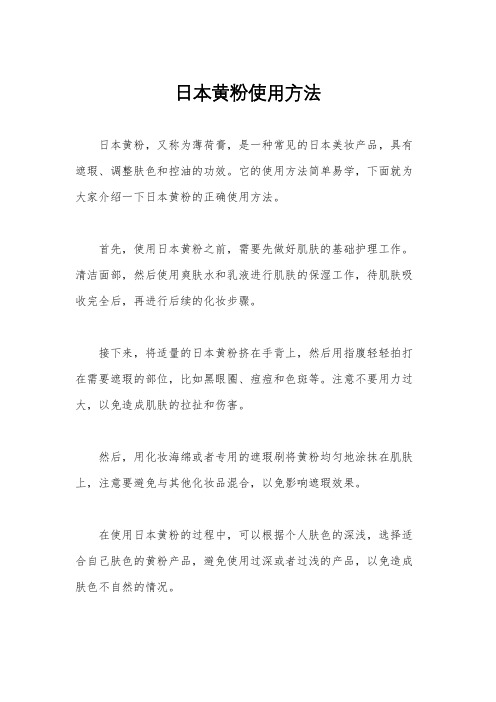 日本黄粉使用方法

日本黄粉，又称为薄荷膏，是一种常见的日本美妆产品，具有遮瑕、调整肤色和控油的功效。它的使用方法简单易学，下面就为大家介绍一下日本黄粉的正确使用方法。

首先，使用日本黄粉之前，需要先做好肌肤的基础护理工作。清洁面部，然后使用爽肤水和乳液进行肌肤的保湿工作，待肌肤吸收完全后，再进行后续的化妆步骤。

接下来，将适量的日本黄粉挤在手背上，然后用指腹轻轻拍打在需要遮瑕的部位，比如黑眼圈、痘痘和色斑等。注意不要用力过大，以免造成肌肤的拉扯和伤害。

然后，用化妆海绵或者专用的遮瑕刷将黄粉均匀地涂抹在肌肤上，注意要避免与其他化妆品混合，以免影响遮瑕效果。

在使用日本黄粉的过程中，可以根据个人肤色的深浅，选择适合自己肤色的黄粉产品，避免使用过深或者过浅的产品，以免造成肤色不自然的情况。